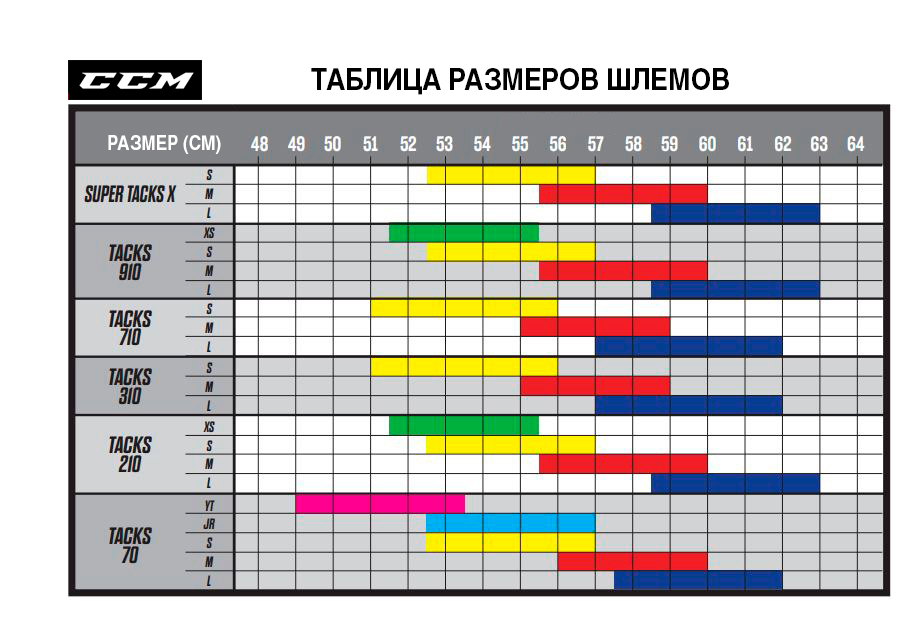 CCM

ТАБЛИЦА РАЗМЕРОВ ШЛЕМОВ

| РАЗМЕР (СМ) | | 48 | 49 | 50 | 51 | 52 | 53 | 54 | 55 | 56 | 57 | 58 | 59 | 60 | 61 | 62 | 63 | 64 |
|---|---|---|---|---|---|---|---|---|---|---|---|---|---|---|---|---|---|---|
| SUPER TACKS X | S | | | | | | | | | | | | | | | | | |
| | M | | | | | | | | | | | | | | | | | |
| | L | | | | | | | | | | | | | | | | | |
| TACKS 910 | XS | | | | | | | | | | | | | | | | | |
| | S | | | | | | | | | | | | | | | | | |
| | M | | | | | | | | | | | | | | | | | |
| | L | | | | | | | | | | | | | | | | | |
| TACKS 710 | S | | | | | | | | | | | | | | | | | |
| | M | | | | | | | | | | | | | | | | | |
| | L | | | | | | | | | | | | | | | | | |
| TACKS 310 | S | | | | | | | | | | | | | | | | | |
| | M | | | | | | | | | | | | | | | | | |
| | L | | | | | | | | | | | | | | | | | |
| TACKS 210 | XS | | | | | | | | | | | | | | | | | |
| | S | | | | | | | | | | | | | | | | | |
| | M | | | | | | | | | | | | | | | | | |
| | L | | | | | | | | | | | | | | | | | |
| TACKS 70 | YT | | | | | | | | | | | | | | | | | |
| | JR | | | | | | | | | | | | | | | | | |
| | S | | | | | | | | | | | | | | | | | |
| | M | | | | | | | | | | | | | | | | | |
| | L | | | | | | | | | | | | | | | | | |